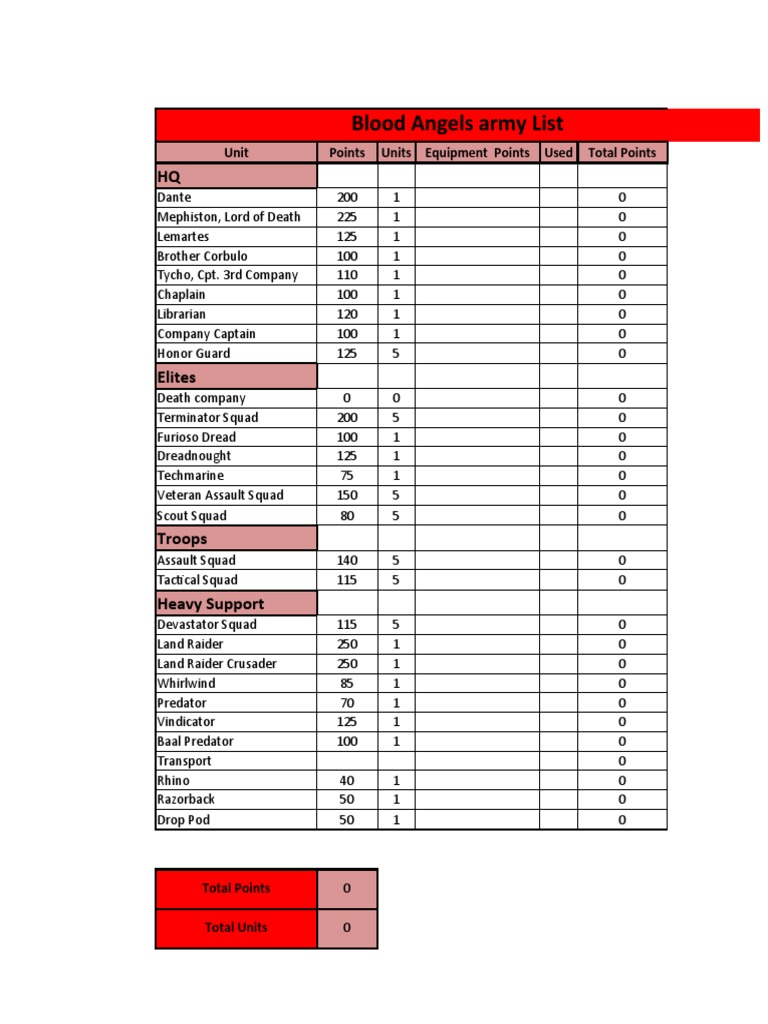 Blood Angels army List

| Unit | Points | Units | Equipment Points | Used | Total Points |
|---|---|---|---|---|---|
| HQ | | | | | |
| Dante | 200 | 1 | | | 0 |
| Mephiston, Lord of Death | 225 | 1 | | | 0 |
| Lemartes | 125 | 1 | | | 0 |
| Brother Corbulo | 100 | 1 | | | 0 |
| Tycho, Cpt. 3rd Company | 110 | 1 | | | 0 |
| Chaplain | 100 | 1 | | | 0 |
| Librarian | 120 | 1 | | | 0 |
| Company Captain | 100 | 1 | | | 0 |
| Honor Guard | 125 | 5 | | | 0 |
| Elites | | | | | |
| Death company | 0 | 0 | | | 0 |
| Terminator Squad | 200 | 5 | | | 0 |
| Furioso Dread | 100 | 1 | | | 0 |
| Dreadnought | 125 | 1 | | | 0 |
| Techmarine | 75 | 1 | | | 0 |
| Veteran Assault Squad | 150 | 5 | | | 0 |
| Scout Squad | 80 | 5 | | | 0 |
| Troops | | | | | |
| Assault Squad | 140 | 5 | | | 0 |
| Tactical Squad | 115 | 5 | | | 0 |
| Heavy Support | | | | | |
| Devastator Squad | 115 | 5 | | | 0 |
| Land Raider | 250 | 1 | | | 0 |
| Land Raider Crusader | 250 | 1 | | | 0 |
| Whirlwind | 85 | 1 | | | 0 |
| Predator | 70 | 1 | | | 0 |
| Vindicator | 125 | 1 | | | 0 |
| Baal Predator | 100 | 1 | | | 0 |
| Transport | | | | | 0 |
| Rhino | 40 | 1 | | | 0 |
| Razorback | 50 | 1 | | | 0 |
| Drop Pod | 50 | 1 | | | 0 |

| Total Points | 0 |
|---|---|
| Total Units | 0 |